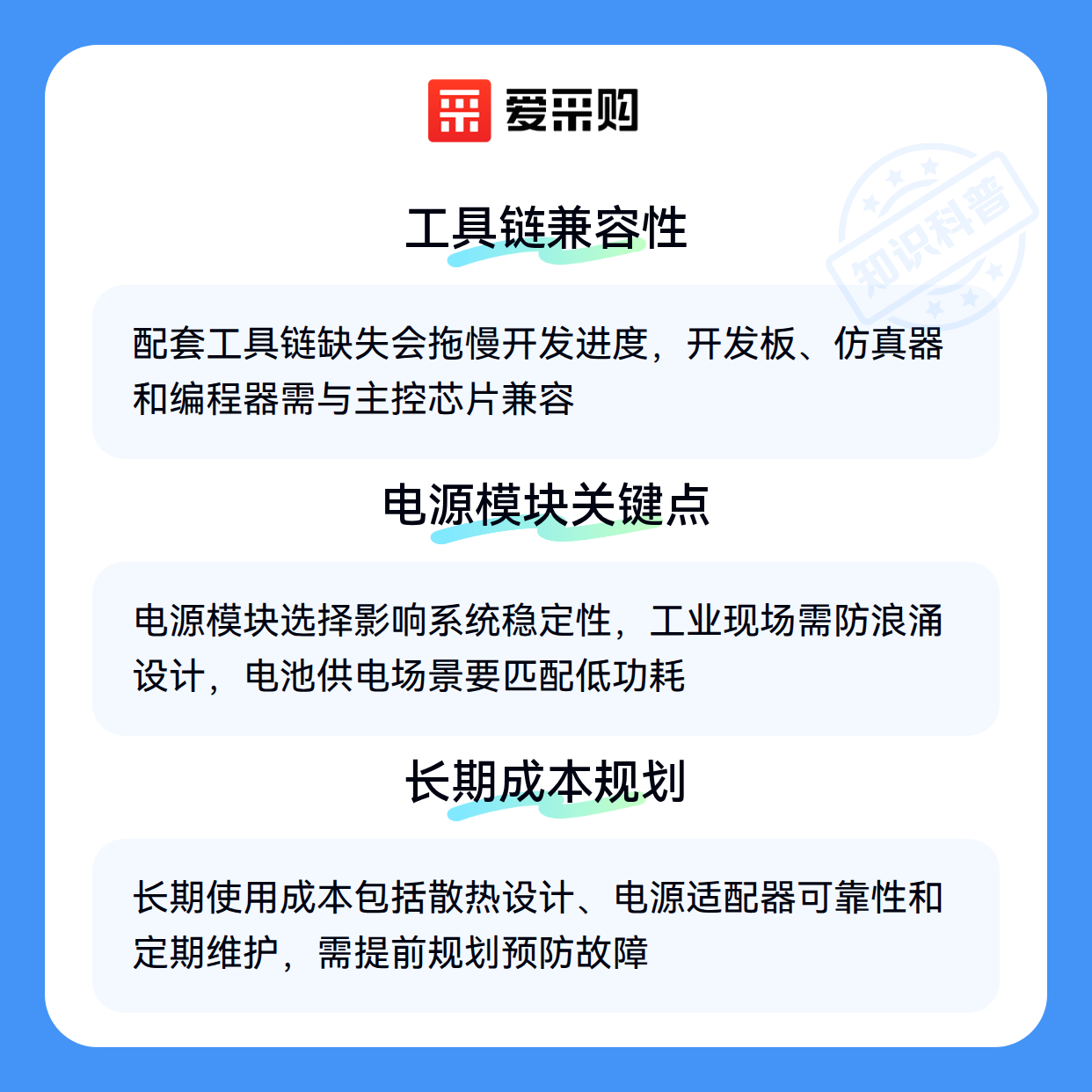 爱采购

工具链兼容性

配套工具链缺失会拖慢开发进度，开发板、仿真器和编程器需与主控芯片兼容

电源模块关键点

电源模块选择影响系统稳定性，工业现场需防浪涌设计，电池供电场景要匹配低功耗

长期成本规划

长期使用成本包括散热设计、电源适配器可靠性和定期维护，需提前规划预防故障

知识科普